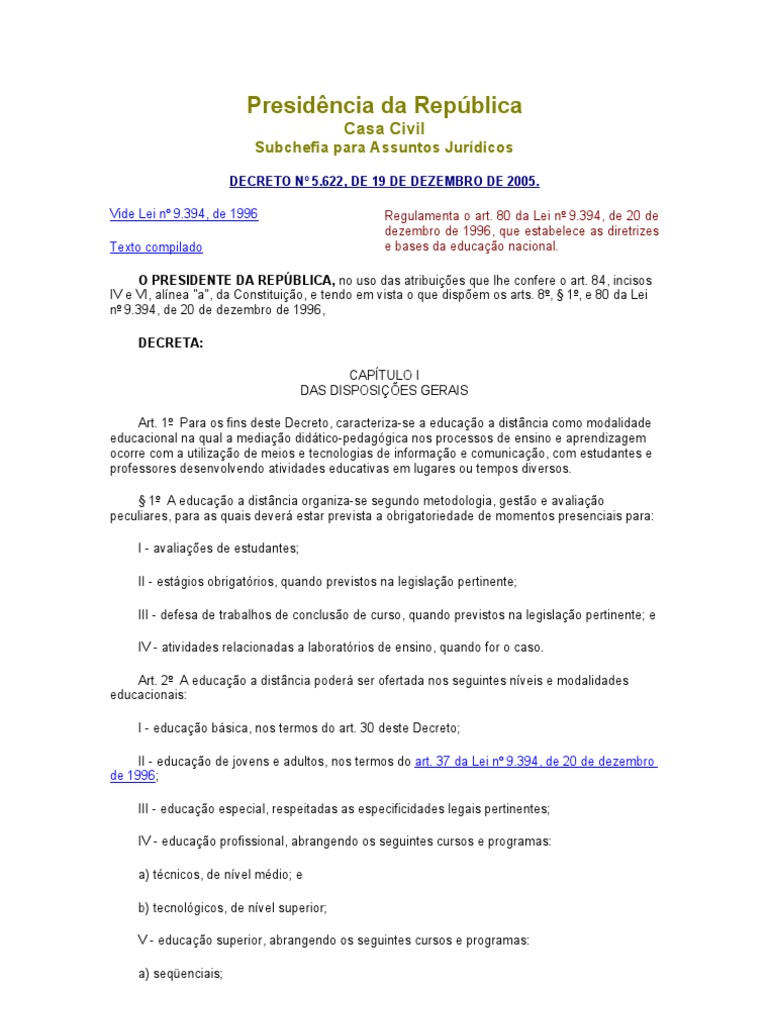 Presidência da República
Casa Civil
Subchefia para Assuntos Jurídicos

DECRETO Nº 5.622, DE 19 DE DEZEMBRO DE 2005.

Vide Lei nº 9.394, de 1996

Texto compilado

Regulamenta o art. 80 da Lei nº 9.394, de 20 de dezembro de 1996, que estabelece as diretrizes e bases da educação nacional.

O PRESIDENTE DA REPÚBLICA, no uso das atribuições que lhe confere o art. 84, incisos IV e VI, alínea "a", da Constituição, e tendo em vista o que dispõem os arts. 8º, § 1º, e 80 da Lei nº 9.394, de 20 de dezembro de 1996,

DECRETA:

CAPÍTULO I
DAS DISPOSIÇÕES GERAIS

Art. 1º Para os fins deste Decreto, caracteriza-se a educação a distância como modalidade educacional na qual a mediação didático-pedagógica nos processos de ensino e aprendizagem ocorre com a utilização de meios e tecnologias de informação e comunicação, com estudantes e professores desenvolvendo atividades educativas em lugares ou tempos diversos.

§ 1º A educação a distância organiza-se segundo metodologia, gestão e avaliação peculiares, para as quais deverá estar prevista a obrigatoriedade de momentos presenciais para:

I - avaliações de estudantes;

II - estágios obrigatórios, quando previstos na legislação pertinente;

III - defesa de trabalhos de conclusão de curso, quando previstos na legislação pertinente; e

IV - atividades relacionadas a laboratórios de ensino, quando for o caso.

Art. 2º A educação a distância poderá ser ofertada nos seguintes níveis e modalidades educacionais:

I - educação básica, nos termos do art. 30 deste Decreto;

II - educação de jovens e adultos, nos termos do art. 37 da Lei nº 9.394, de 20 de dezembro de 1996;

III - educação especial, respeitadas as especificidades legais pertinentes;

IV - educação profissional, abrangendo os seguintes cursos e programas:

a) técnicos, de nível médio; e

b) tecnológicos, de nível superior;

V - educação superior, abrangendo os seguintes cursos e programas:

a) seqüenciais;